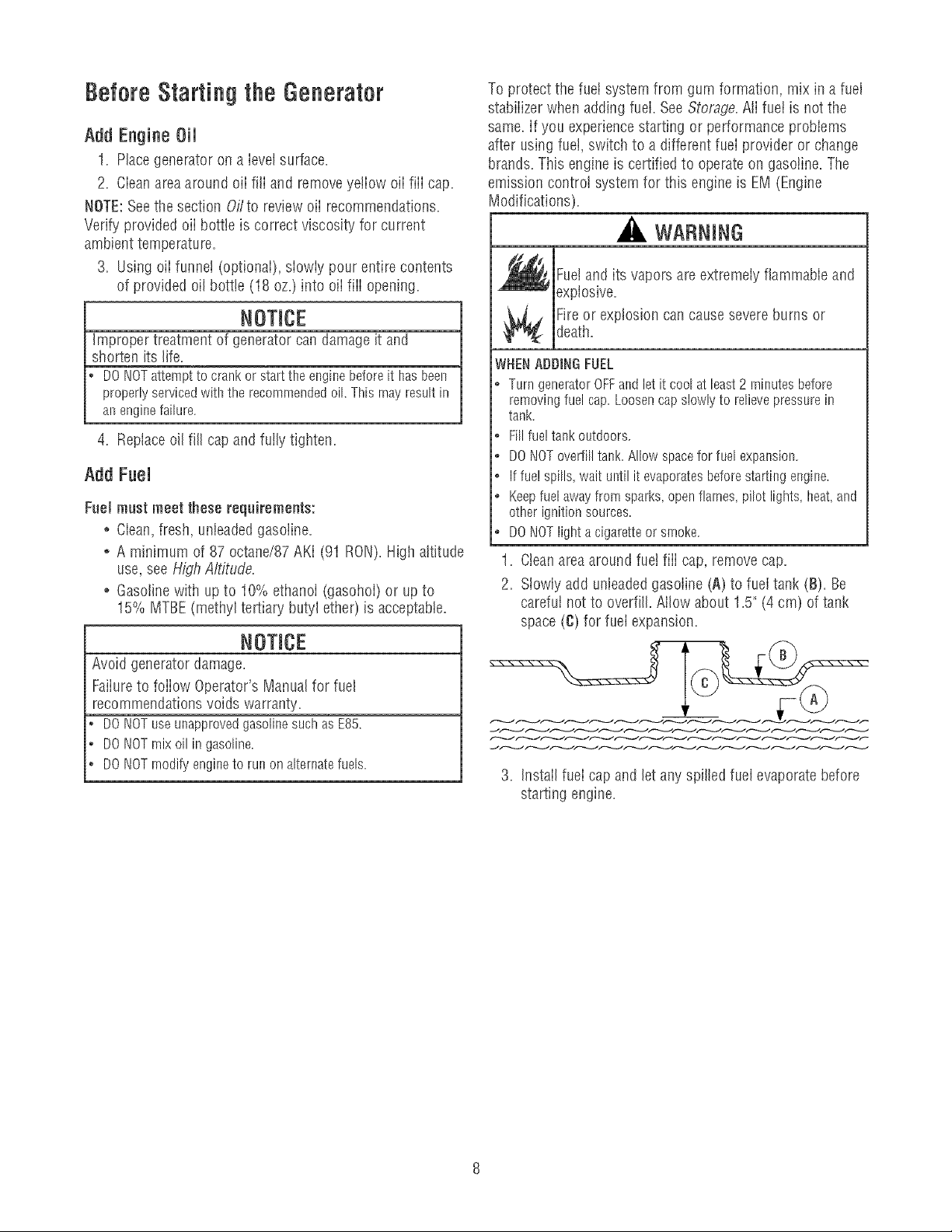 Before Starting the Generator

Add Engine Oil

1. Place generator on a level surface.

2. Clean area around oil fill and remove yellow oil fill cap.

NOTE: See the section Oil to review oil recommendations. Verify provided oil bottle is correct viscosity for current ambient temperature.

3. Using oil funnel (optional), slowly pour entire contents of provided oil bottle (18 oz.) into oil fill opening.

NOTICE

Improper treatment of generator can damage it and shorten its life.

• DO NOT attempt to crank or start the engine before it has been properly serviced with the recommended oil. This may result in an engine failure.

4. Replace oil fill cap and fully tighten.

Add Fuel

Fuel must meet these requirements:

• Clean, fresh, unleaded gasoline.

• A minimum of 87 octane/87 AKI (91 RON). High altitude use, see High Altitude.

• Gasoline with up to 10% ethanol (gasohol) or up to 15% MTBE (methyl tertiary butyl ether) is acceptable.

NOTICE

Avoid generator damage.

Failure to follow Operator's Manual for fuel recommendations voids warranty.

• DO NOT use unapproved gasoline such as E85.
• DO NOT mix oil in gasoline.
• DO NOT modify engine to run on alternate fuels.

To protect the fuel system from gum formation, mix in a fuel stabilizer when adding fuel. See Storage. All fuel is not the same. If you experience starting or performance problems after using fuel, switch to a different fuel provider or change brands. This engine is certified to operate on gasoline. The emission control system for this engine is EM (Engine Modifications).

WARNING

Fuel and its vapors are extremely flammable and explosive.

Fire or explosion can cause severe burns or death.

WHEN ADDING FUEL
• Turn generator OFF and let it cool at least 2 minutes before removing fuel cap. Loosen cap slowly to relieve pressure in tank.
• Fill fuel tank outdoors.
• DO NOT overfill tank. Allow space for fuel expansion.
• If fuel spills, wait until it evaporates before starting engine.
• Keep fuel away from sparks, open flames, pilot lights, heat, and other ignition sources.
• DO NOT light a cigarette or smoke.

1. Clean area around fuel fill cap, remove cap.

2. Slowly add unleaded gasoline (A) to fuel tank (B). Be careful not to overfill. Allow about 1.5" (4 cm) of tank space (C) for fuel expansion.

B
C
A

3. Install fuel cap and let any spilled fuel evaporate before starting engine.

8